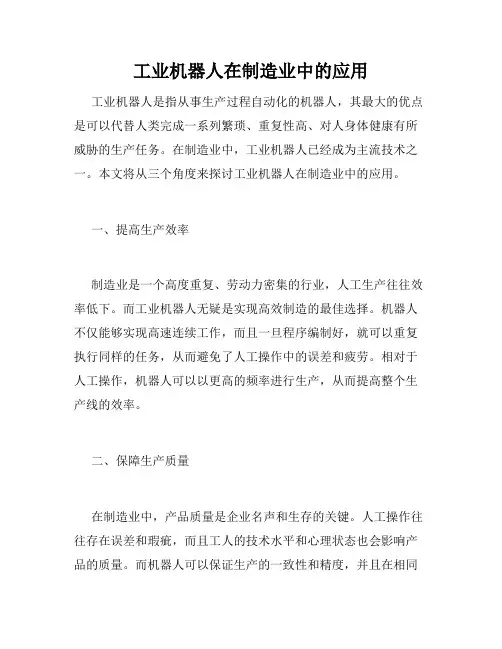 工业机器人在制造业中的应用

工业机器人是指从事生产过程自动化的机器人，其最大的优点是可以代替人类完成一系列繁琐、重复性高、对人身体健康有所威胁的生产任务。在制造业中，工业机器人已经成为主流技术之一。本文将从三个角度来探讨工业机器人在制造业中的应用。

一、提高生产效率

制造业是一个高度重复、劳动力密集的行业，人工生产往往效率低下。而工业机器人无疑是实现高效制造的最佳选择。机器人不仅能够实现高速连续工作，而且一旦程序编制好，就可以重复执行同样的任务，从而避免了人工操作中的误差和疲劳。相对于人工操作，机器人可以以更高的频率进行生产，从而提高整个生产线的效率。

二、保障生产质量

在制造业中，产品质量是企业名声和生存的关键。人工操作往往存在误差和瑕疵，而且工人的技术水平和心理状态也会影响产品的质量。而机器人可以保证生产的一致性和精度，并且在相同